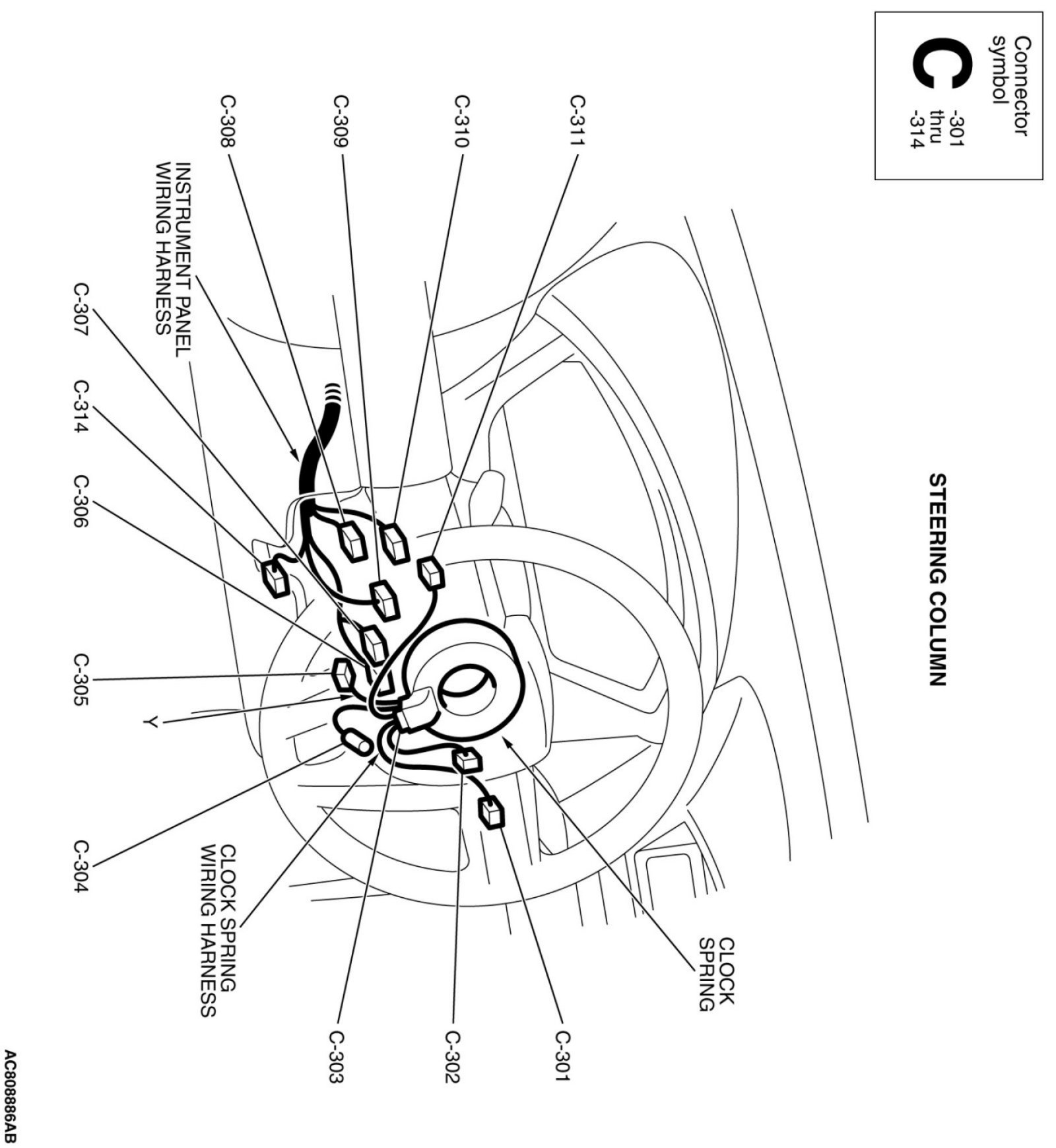 Connector symbol
C -301 thru -314

STEERING COLUMN

C-311
C-310
C-309
C-308
INSTRUMENT PANEL WIRING HARNESS
C-307
C-314
C-306
C-305
Y
C-304
CLOCK SPRING WIRING HARNESS
C-303
C-302
C-301
CLOCK SPRING

AC808886AB